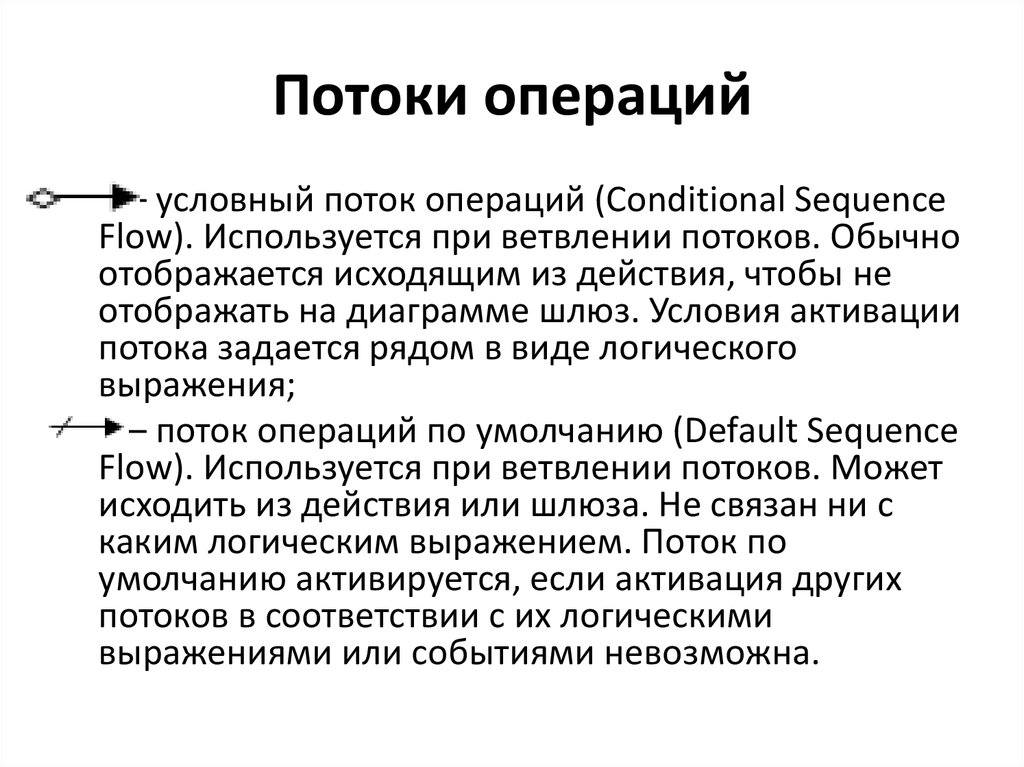 Потоки операций

- условный поток операций (Conditional Sequence Flow). Используется при ветвлении потоков. Обычно отображается исходящим из действия, чтобы не отображать на диаграмме шлюз. Условия активации потока задается рядом в виде логического выражения;

– поток операций по умолчанию (Default Sequence Flow). Используется при ветвлении потоков. Может исходить из действия или шлюза. Не связан ни с каким логическим выражением. Поток по умолчанию активируется, если активация других потоков в соответствии с их логическими выражениями или событиями невозможна.